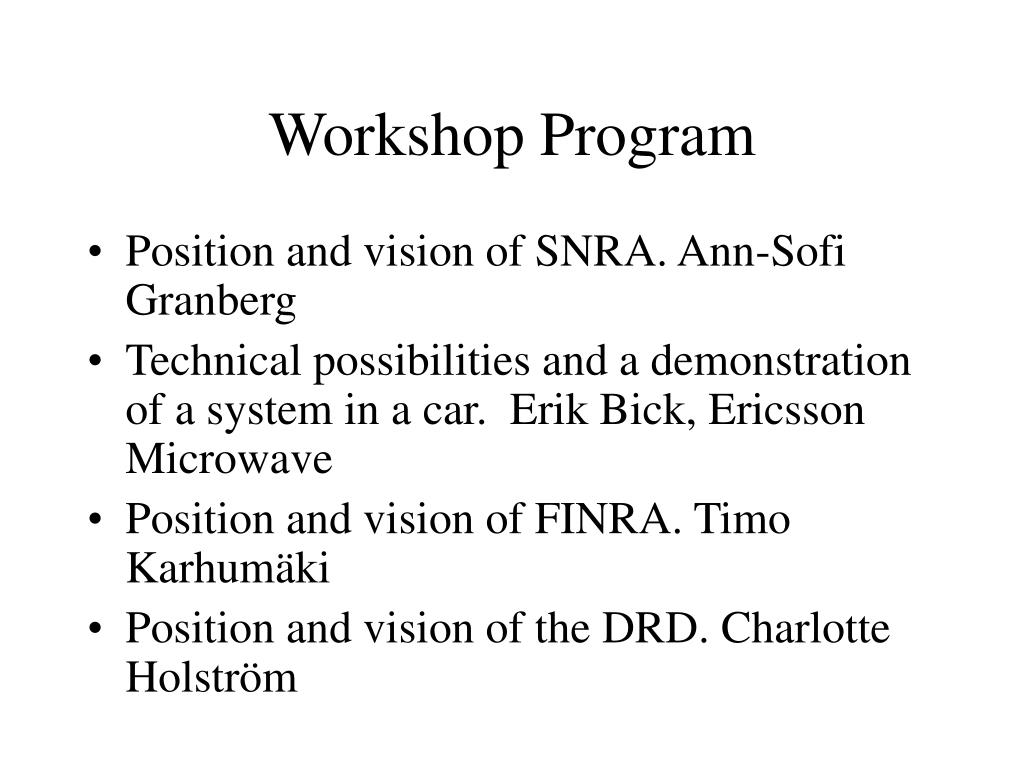 Workshop Program

• Position and vision of SNRA. Ann-Sofi Granberg
• Technical possibilities and a demonstration of a system in a car.  Erik Bick, Ericsson Microwave
• Position and vision of FINRA. Timo Karhumäki
• Position and vision of the DRD. Charlotte Holström